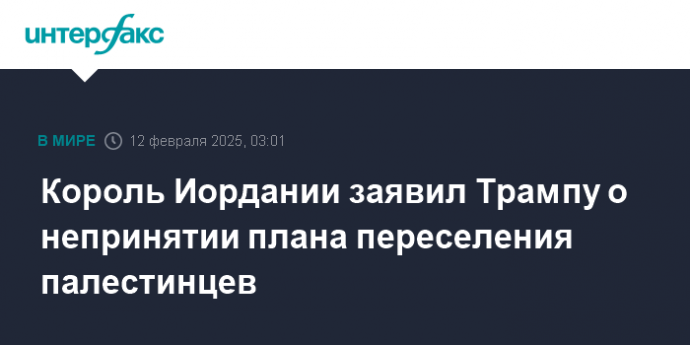 интерфакс

В МИРЕ 12 февраля 2025, 03:01

Король Иордании заявил Трампу о непринятии плана переселения палестинцев